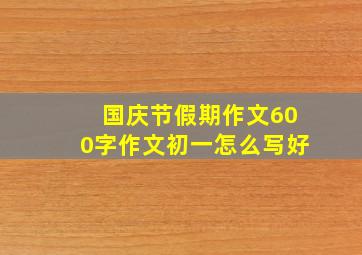 国庆节假期作文600字作文初一怎么写好